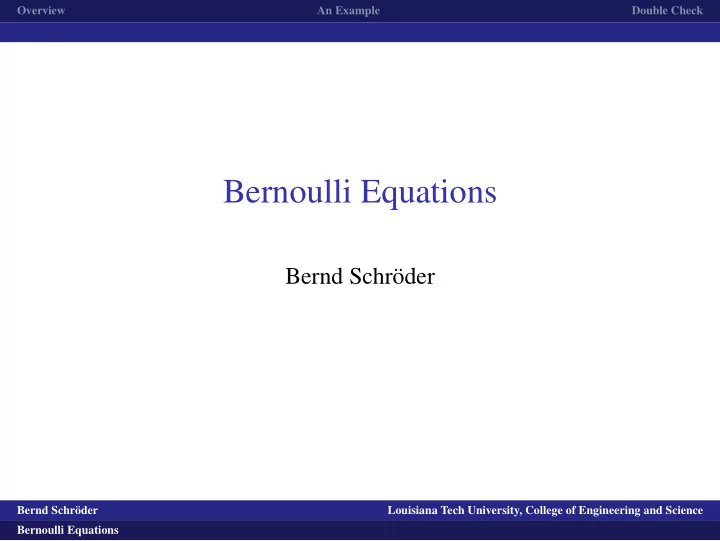 Overview An Example Double Check

Bernoulli Equations

Bernd Schröder

Bernd Schröder Louisiana Tech University, College of Engineering and Science

Bernoulli Equations